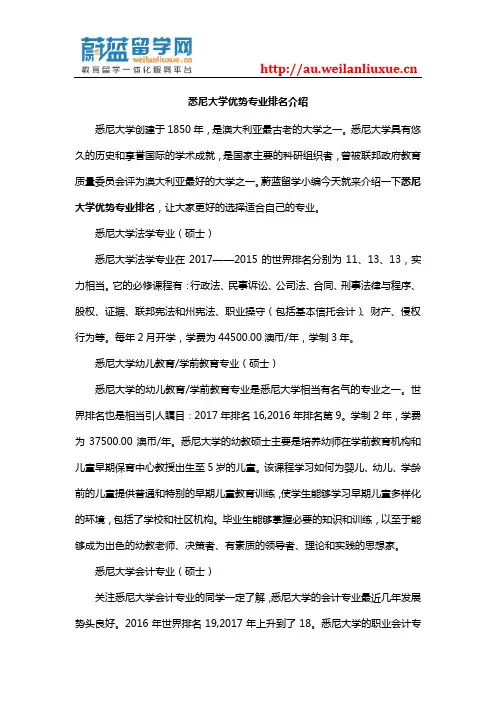 蔚蓝留学网
weilanliuxue.cn
教育留学一体化服务平台

http://au.weilanliuxue.cn

悉尼大学优势专业排名介绍

悉尼大学创建于 1850 年，是澳大利亚最古老的大学之一。悉尼大学具有悠久的历史和享誉国际的学术成就，是国家主要的科研组织者，曾被联邦政府教育质量委员会评为澳大利亚最好的大学之一。蔚蓝留学小编今天就来介绍一下悉尼大学优势专业排名，让大家更好的选择适合自己的专业。

悉尼大学法学专业（硕士）

悉尼大学法学专业在 2017——2015 的世界排名分别为 11、13、13，实力相当。它的必修课程有：行政法、民事诉讼、公司法、合同、刑事法律与程序、股权、证据、联邦宪法和州宪法、职业操守（包括基本信托会计）、财产、侵权行为等。每年 2 月开学，学费为 44500.00 澳币/年，学制 3 年。

悉尼大学幼儿教育/学前教育专业（硕士）

悉尼大学的幼儿教育/学前教育专业是悉尼大学相当有名气的专业之一。世界排名也是相当引人瞩目：2017 年排名 16,2016 年排名第 9。学制 2 年，学费为 37500.00 澳币/年。悉尼大学的幼教硕士主要是培养幼师在学前教育机构和儿童早期保育中心教授出生至 5 岁的儿童。该课程学习如何为婴儿、幼儿、学龄前的儿童提供普通和特别的早期儿童教育训练，使学生能够学习早期儿童多样化的环境，包括了学校和社区机构。毕业生能够掌握必要的知识和训练，以至于能够成为出色的幼教老师、决策者、有素质的领导者、理论和实践的思想家。

悉尼大学会计专业（硕士）

关注悉尼大学会计专业的同学一定了解，悉尼大学的会计专业最近几年发展势头良好。2016 年世界排名 19,2017 年上升到了 18。悉尼大学的职业会计专